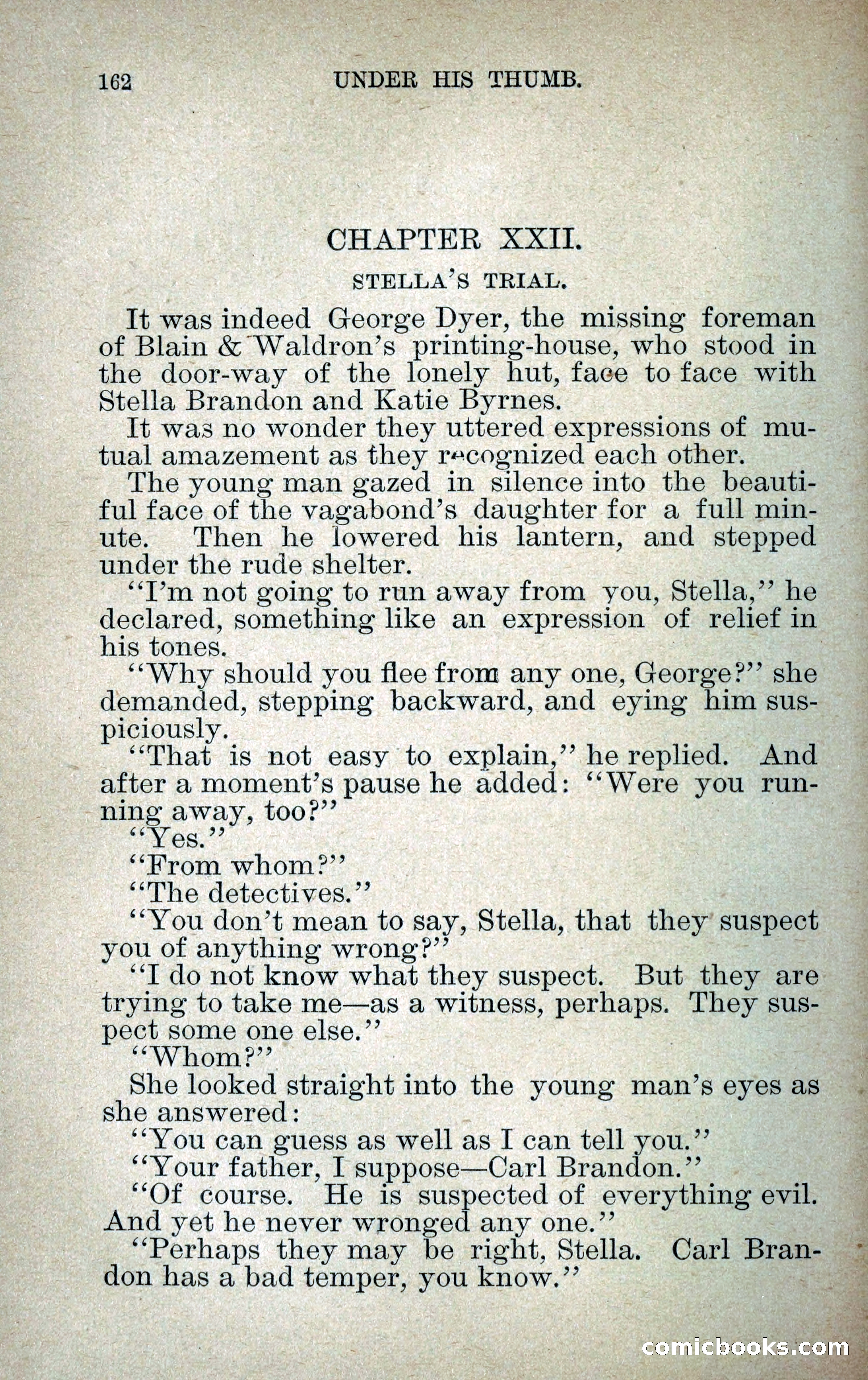 162 UNDER HIS THUMB.

CHAPTER XXII.

STELLA'S TRIAL.

It was indeed George Dyer, the missing foreman of Blain & Waldron's printing-house, who stood in the door-way of the lonely hut, face to face with Stella Brandon and Katie Byrnes.

It was no wonder they uttered expressions of mutual amazement as they recognized each other.

The young man gazed in silence into the beautiful face of the vagabond's daughter for a full minute. Then he lowered his lantern, and stepped under the rude shelter.

"I'm not going to run away from you, Stella," he declared, something like an expression of relief in his tones.

"Why should you flee from any one, George?" she demanded, stepping backward, and eying him suspiciously.

"That is not easy to explain," he replied. And after a moment's pause he added: "Were you running away, too?"

"Yes."

"From whom?"

"The detectives."

"You don't mean to say, Stella, that they suspect you of anything wrong?"

"I do not know what they suspect. But they are trying to take me—as a witness, perhaps. They suspect some one else."

"Whom?"

She looked straight into the young man's eyes as she answered:

"You can guess as well as I can tell you."

"Your father, I suppose—Carl Brandon."

"Of course. He is suspected of everything evil. And yet he never wronged any one."

"Perhaps they may be right, Stella. Carl Brandon has a bad temper, you know."

comicbooks.com